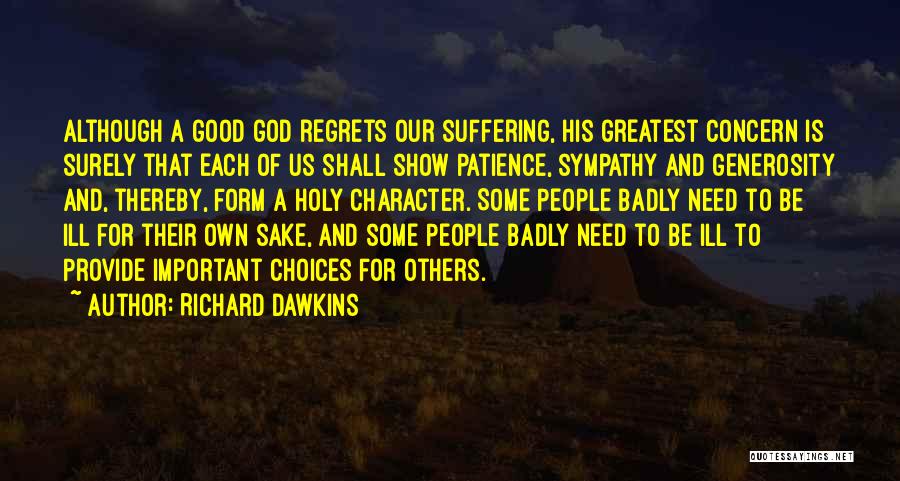 ALTHOUGH A GOOD GOD REGRETS OUR SUFFERING, HIS GREATEST CONCERN IS SURELY THAT EACH OF US SHALL SHOW PATIENCE, SYMPATHY AND GENEROSITY AND, THEREBY, FORM A HOLY CHARACTER. SOME PEOPLE BADLY NEED TO BE ILL FOR THEIR OWN SAKE, AND SOME PEOPLE BADLY NEED TO BE ILL TO PROVIDE IMPORTANT CHOICES FOR OTHERS.

~ AUTHOR: RICHARD DAWKINS

QUOTESSAYINGS.NET